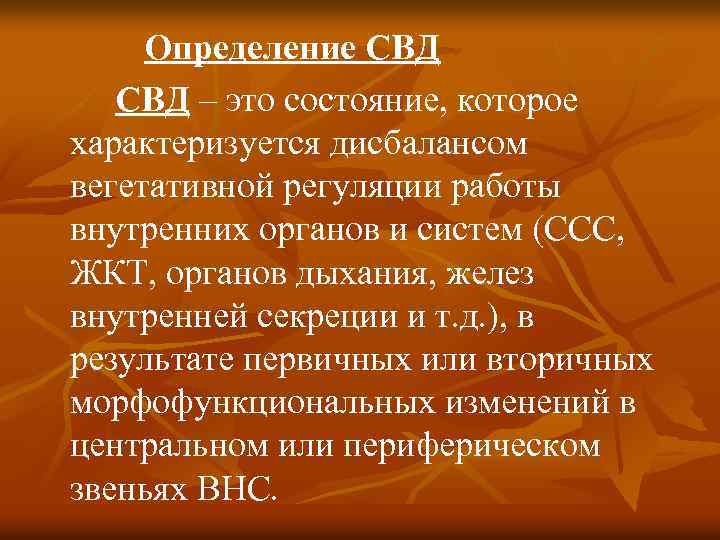 Определение СВД

СВД – это состояние, которое характеризуется дисбалансом вегетативной регуляции работы внутренних органов и систем (ССС, ЖКТ, органов дыхания, желез внутренней секреции и т.д.), в результате первичных или вторичных морфофункциональных изменений в центральном или периферическом звеньях ВНС.